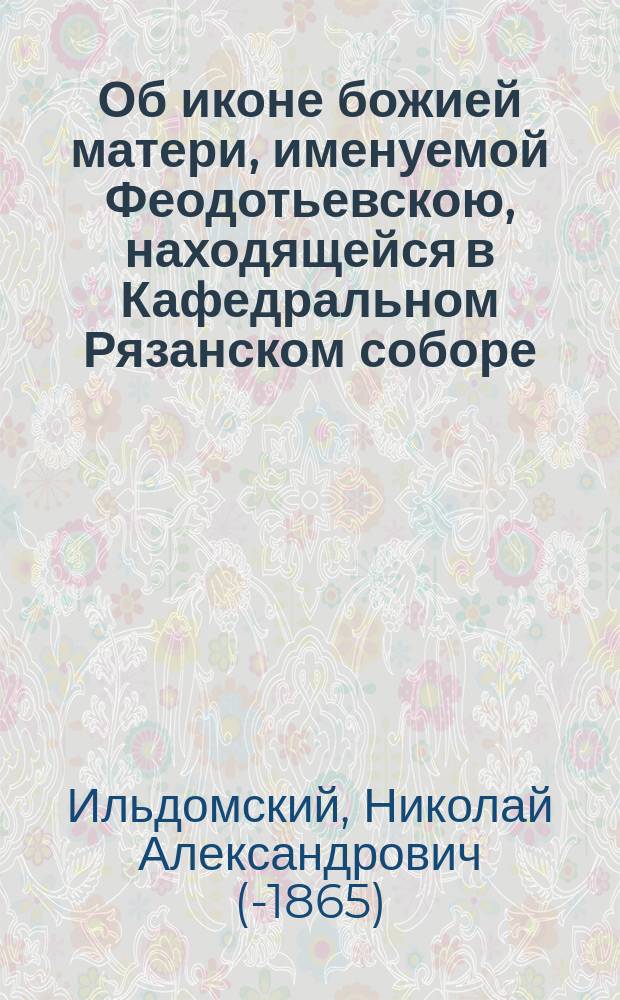 Об иконе божией матери, именуемой Феодотьевскою, находящейся в Кафедральном Рязанском соборе

Ильдомский, Николай Александрович (-1865)